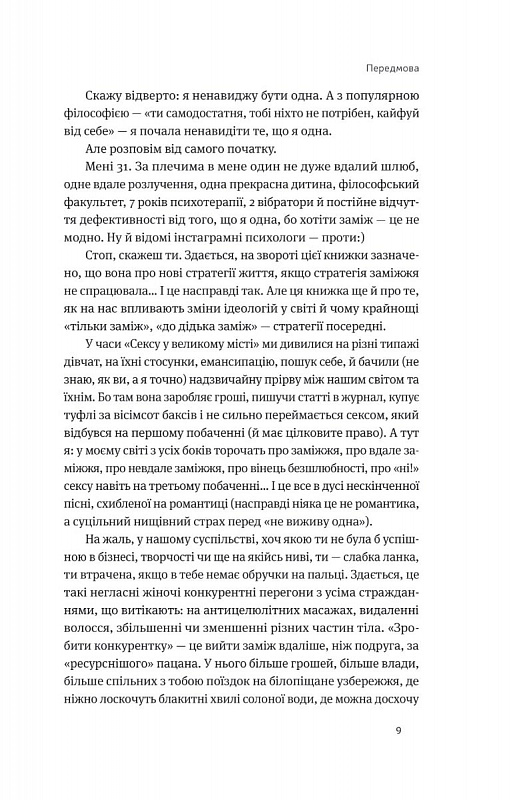 Передмова

Скажу відверто: я ненавиджу бути одна. А з популярною філософією — «ти самодостатня, тобі ніхто не потрібен, кайфуй від себе» — я почала ненавидіти те, що я одна.

Але розповім від самого початку.

Мені 31. За плечима в мене один не дуже вдалий шлюб, одне вдале розлучення, одна прекрасна дитина, філософський факультет, 7 років психотерапії, 2 вібратори й постійне відчуття дефективності від того, що я одна, бо хотіти заміж — це не модно. Ну й відомі інстаграмні психологи — проти:)

Стоп, скажеш ти. Здається, на звороті цієї книжки зазначено, що вона про нові стратегії життя, якщо стратегія заміжжя не спрацювала... І це насправді так. Але ця книжка ще й про те, як на нас впливають зміни ідеологій у світі й чому крайнощі «тільки заміж», «до дідька заміж» — стратегії посередні.

У часи «Сексу у великому місті» ми дивилися на різні типажі дівчат, на їхні стосунки, емансипацію, пошук себе, й бачили (не знаю, як ви, а я точно) надзвичайну прірву між нашим світом та їхнім. Бо там вона заробляє гроші, пишучи статті в журнал, купує туфлі за вісімсот баксів і не сильно переймається сексом, який відбувся на першому побаченні (й має цілковите право). А тут я: у моєму світі з усіх боків торочать про заміжжя, про вдале заміжжя, про невдале заміжжя, про вінець безшлюбності, про «ні!» сексу навіть на третьому побаченні... І це все в дусі нескінченної пісні, схибленої на романтиці (насправді ніяка це не романтика, а суцільний нищівний страх перед «не виживу одна»).

На жаль, у нашому суспільстві, хоч якою ти не була б успішною в бізнесі, творчості чи ще на якійсь ниві, ти — слабка ланка, ти втрачена, якщо в тебе немає обручки на пальці. Здається, це такі негласні жіночі конкурентні перегони з усіма стражданнями, що витікають: на антицелюлітних масажах, видаленні волосся, збільшенні чи зменшенні різних частин тіла. «Зробити конкурентку» — це вийти заміж вдаліше, ніж подруга, за «ресурснішого» пацана. У нього більше грошей, більше влади, більше спільних з тобою поїздок на білопіщане узбережжя, де ніжно лоскочуть блакитні хвилі солоної води, де можна досхочу

9